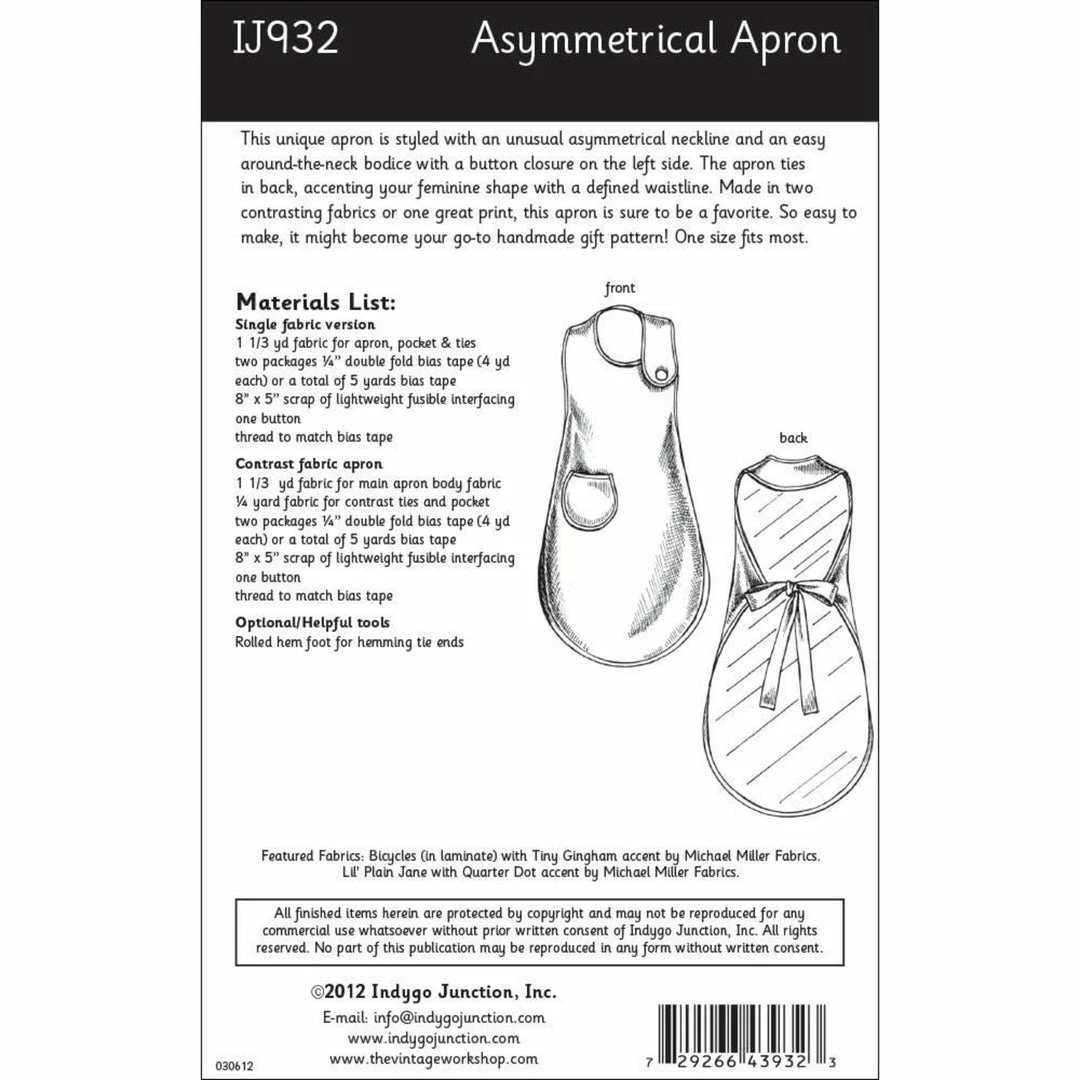 IJ932 Asymmetrical Apron

This unique apron is styled with an unusual asymmetrical neckline and an easy around-the-neck bodice with a button closure on the left side. The apron ties in back, accenting your feminine shape with a defined waistline. Made in two contrasting fabrics or one great print, this apron is sure to be a favorite. So easy to make, it might become your go-to handmade gift pattern! One size fits most.

Materials List:
Single fabric version
1 1/3 yd fabric for apron, pocket & ties
two packages ¼" double fold bias tape (4 yd each) or a total of 5 yards bias tape
8" x 5" scrap of lightweight fusible interfacing
one button
thread to match bias tape

Contrast fabric apron
1 1/3 yd fabric for main apron body fabric
¼ yard fabric for contrast ties and pocket
two packages ¼" double fold bias tape (4 yd each) or a total of 5 yards bias tape
8" x 5" scrap of lightweight fusible interfacing
one button
thread to match bias tape

Optional/Helpful tools
Rolled hem foot for hemming tie ends

front

back

Featured Fabrics: Bicycles (in laminate) with Tiny Gingham accent by Michael Miller Fabrics.
Lil' Plain Jane with Quarter Dot accent by Michael Miller Fabrics.

All finished items herein are protected by copyright and may not be reproduced for any commercial use whatsoever without prior written consent of Indygo Junction, Inc. All rights reserved. No part of this publication may be reproduced in any form without written consent.

©2012 Indygo Junction, Inc.
E-mail: info@indygojunction.com
www.indygojunction.com
www.thevintageworkshop.com

030612

7 29266 43932 3